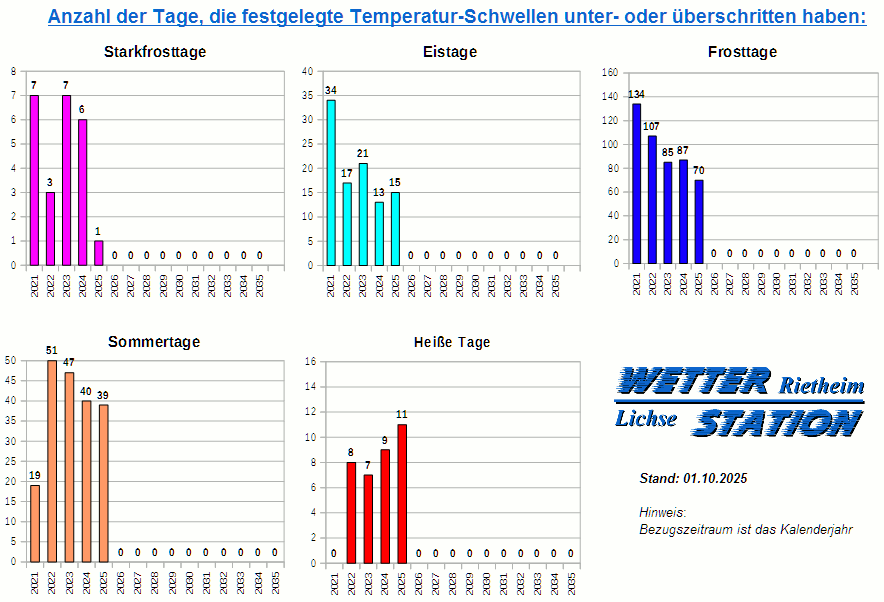 Anzahl der Tage, die festgelegte Temperatur-Schwellen unter- oder überschritten haben:

Starkfrosttage

8
7
6
5
4
3
2
1
0

7 3 7 6 1 0 0 0 0 0 0 0 0 0 0

2021 2022 2023 2024 2025 2026 2027 2028 2029 2030 2031 2032 2033 2034 2035

Eistage

40
35
30
25
20
15
10
5
0

34 17 21 13 15 0 0 0 0 0 0 0 0 0 0

2021 2022 2023 2024 2025 2026 2027 2028 2029 2030 2031 2032 2033 2034 2035

Frosttage

160
140
120
100
80
60
40
20
0

134 107 85 87 70 0 0 0 0 0 0 0 0 0 0

2021 2022 2023 2024 2025 2026 2027 2028 2029 2030 2031 2032 2033 2034 2035

Sommertage

50
45
40
35
30
25
20
15
10
5
0

19 51 47 40 39 0 0 0 0 0 0 0 0 0 0

2021 2022 2023 2024 2025 2026 2027 2028 2029 2030 2031 2032 2033 2034 2035

Heiße Tage

16
14
12
10
8
6
4
2
0

0 8 7 9 11 0 0 0 0 0 0 0 0 0 0

2021 2022 2023 2024 2025 2026 2027 2028 2029 2030 2031 2032 2033 2034 2035

WETTER Rietheim
Lichse STATION

Stand: 01.10.2025

Hinweis:
Bezugszeitraum ist das Kalenderjahr